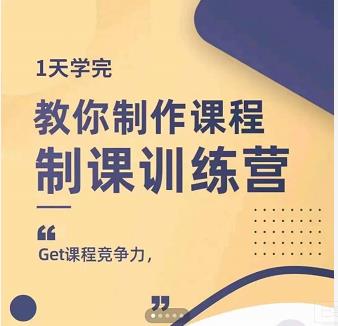 1天学完

教你制作课程

制课训练营

“

Get课程竞争力，

”